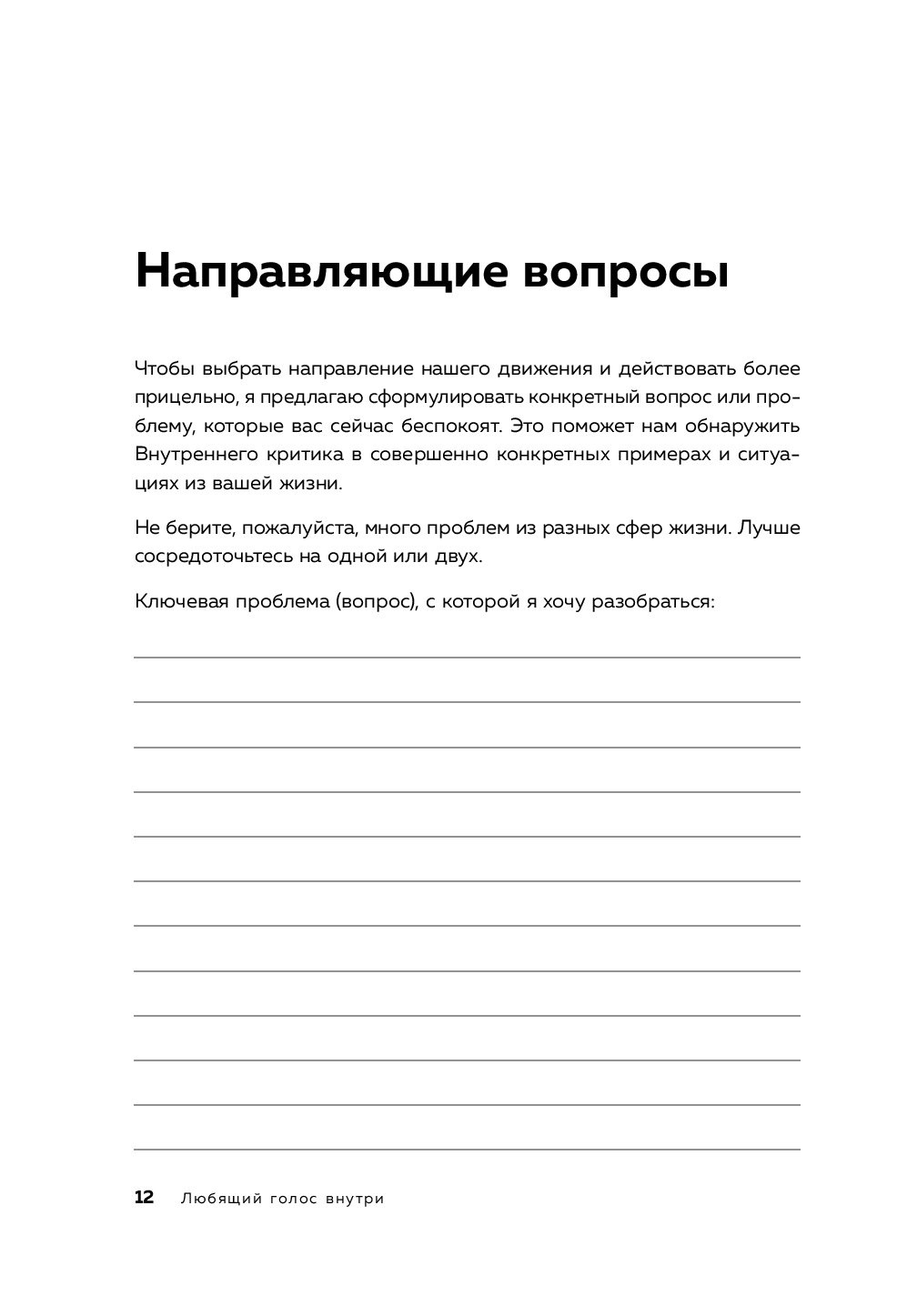 Направляющие вопросы

Чтобы выбрать направление нашего движения и действовать более прицельно, я предлагаю сформулировать конкретный вопрос или проблему, которые вас сейчас беспокоят. Это поможет нам обнаружить Внутреннего критика в совершенно конкретных примерах и ситуациях из вашей жизни.

Не берите, пожалуйста, много проблем из разных сфер жизни. Лучше сосредоточьтесь на одной или двух.

Ключевая проблема (вопрос), с которой я хочу разобраться:

12 Любящий голос внутри